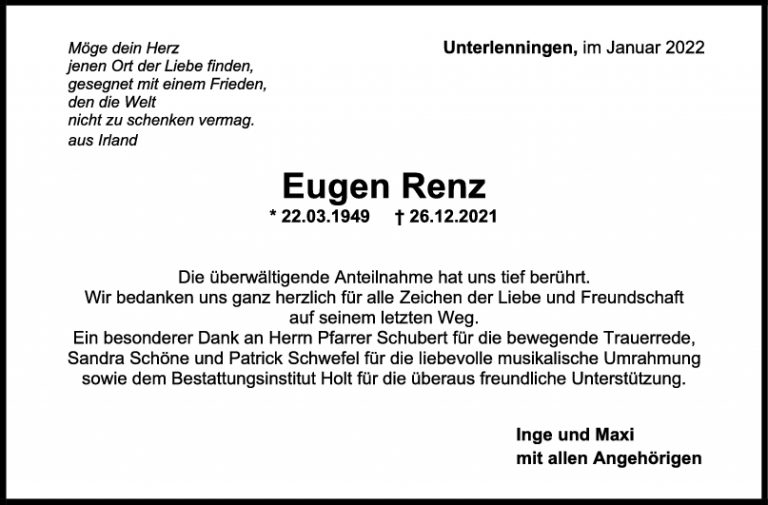 Möge dein Herz
jenen Ort der Liebe finden,
gesegnet mit einem Frieden,
den die Welt
nicht zu schenken vermag.
aus Irland

Unterlenningen, im Januar 2022

Eugen Renz

* 22.03.1949 † 26.12.2021

Die überwältigende Anteilnahme hat uns tief berührt.
Wir bedanken uns ganz herzlich für alle Zeichen der Liebe und Freundschaft auf seinem letzten Weg.
Ein besonderer Dank an Herrn Pfarrer Schubert für die bewegende Trauerrede, Sandra Schöne und Patrick Schwefel für die liebevolle musikalische Umrahmung sowie dem Bestattungsinstitut Holt für die überaus freundliche Unterstützung.

Inge und Maxi
mit allen Angehörigen